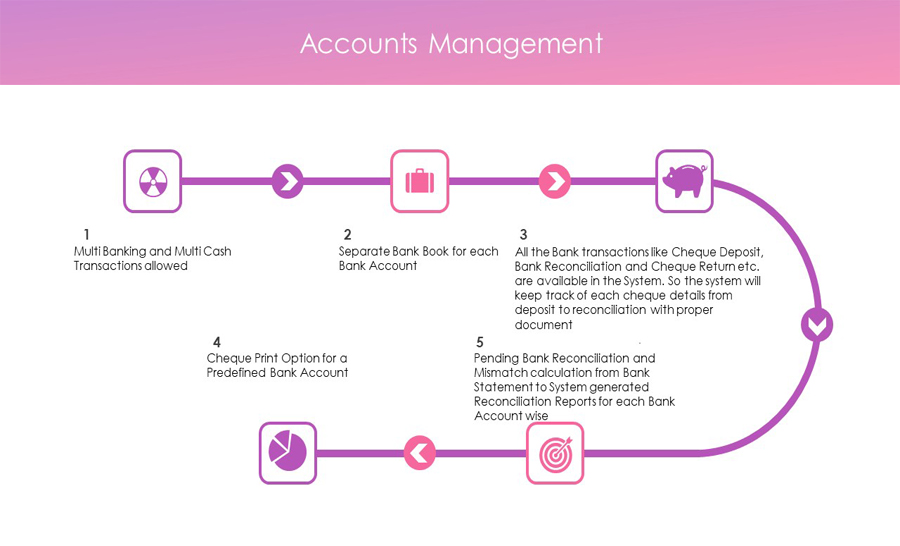 Accounts Management

1
Multi Banking and Multi Cash Transactions allowed

2
Separate Bank Book for each Bank Account

3
All the Bank transactions like Cheque Deposit, Bank Reconciliation and Cheque Return etc. are available in the System. So the system will keep track of each cheque details from deposit to reconciliation with proper document

4
Cheque Print Option for a Predefined Bank Account

5
Pending Bank Reconciliation and Mismatch calculation from Bank Statement to System generated Reconciliation Reports for each Bank Account wise